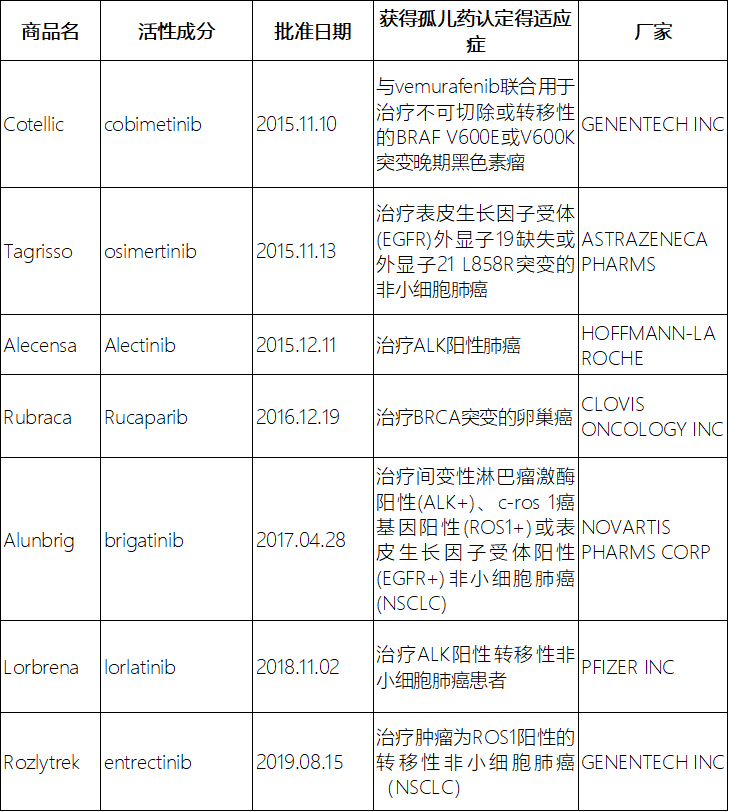 | 商品名 | 活性成分 | 批准日期 | 获得孤儿药认定得适应症 | 厂家 |
|---|---|---|---|---|
| Cotellic | cobimetinib | 2015.11.10 | 与vemurafenib联合用于治疗不可切除或转移性的BRAF V600E或V600K突变晚期黑色素瘤 | GENENTECH INC |
| Tagrisso | osimertinib | 2015.11.13 | 治疗表皮生长因子受体(EGFR)外显子19缺失或外显子21 L858R突变的非小细胞肺癌 | ASTRAZENECA PHARMS |
| Alecensa | Alectinib | 2015.12.11 | 治疗ALK阳性肺癌 | HOFFMANN-LA ROCHE |
| Rubraca | Rucaparib | 2016.12.19 | 治疗BRCA突变的卵巢癌 | CLOVIS ONCOLOGY INC |
| Alunbrig | brigatinib | 2017.04.28 | 治疗间变性淋巴瘤激酶阳性(ALK+)、c-ros 1癌基因阳性(ROS1+)或表皮生长因子受体阳性(EGFR+)非小细胞肺癌(NSCLC) | NOVARTIS PHARMS CORP |
| Lorbrena | lorlatinib | 2018.11.02 | 治疗ALK阳性转移性非小细胞肺癌患者 | PFIZER INC |
| Rozlytrek | entrectinib | 2019.08.15 | 治疗肿瘤为ROS1阳性的转移性非小细胞肺癌（NSCLC) | GENENTECH INC |